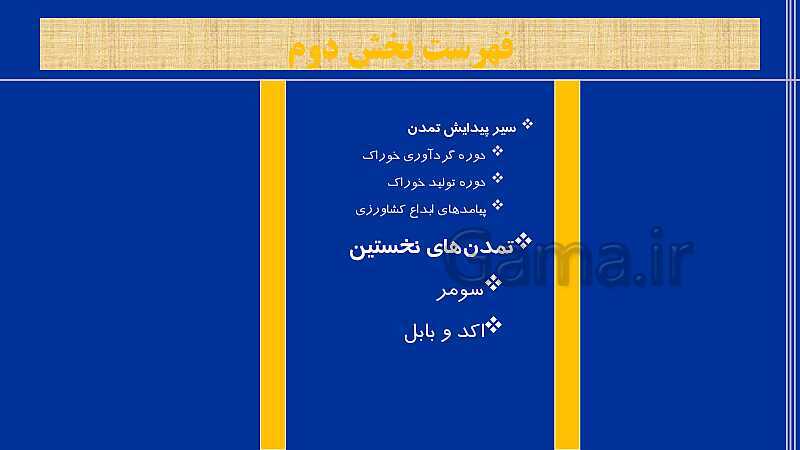 فهرست بخش دوم

❖ سیر پیدایش تمدن
❖ دوره گردآوری خوراک
❖ دوره تولید خوراک
❖ پیامدهای ابداع کشاورزی
❖ تمدن‌های نخستین
❖ سومر
❖ اکد و بابل

Gama.ir